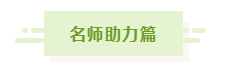 名师助力篇